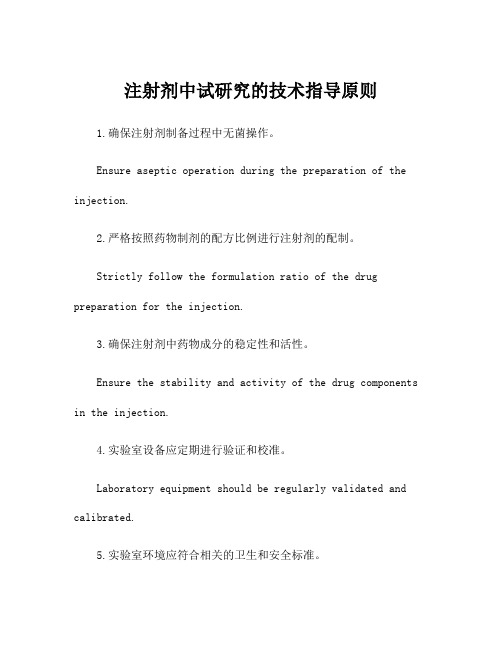 注射剂中试研究的技术指导原则

1.确保注射剂制备过程中无菌操作。

Ensure aseptic operation during the preparation of the injection.

2.严格按照药物制剂的配方比例进行注射剂的配制。

Strictly follow the formulation ratio of the drug preparation for the injection.

3.确保注射剂中药物成分的稳定性和活性。

Ensure the stability and activity of the drug components in the injection.

4.实验室设备应定期进行验证和校准。

Laboratory equipment should be regularly validated and calibrated.

5.实验室环境应符合相关的卫生和安全标准。